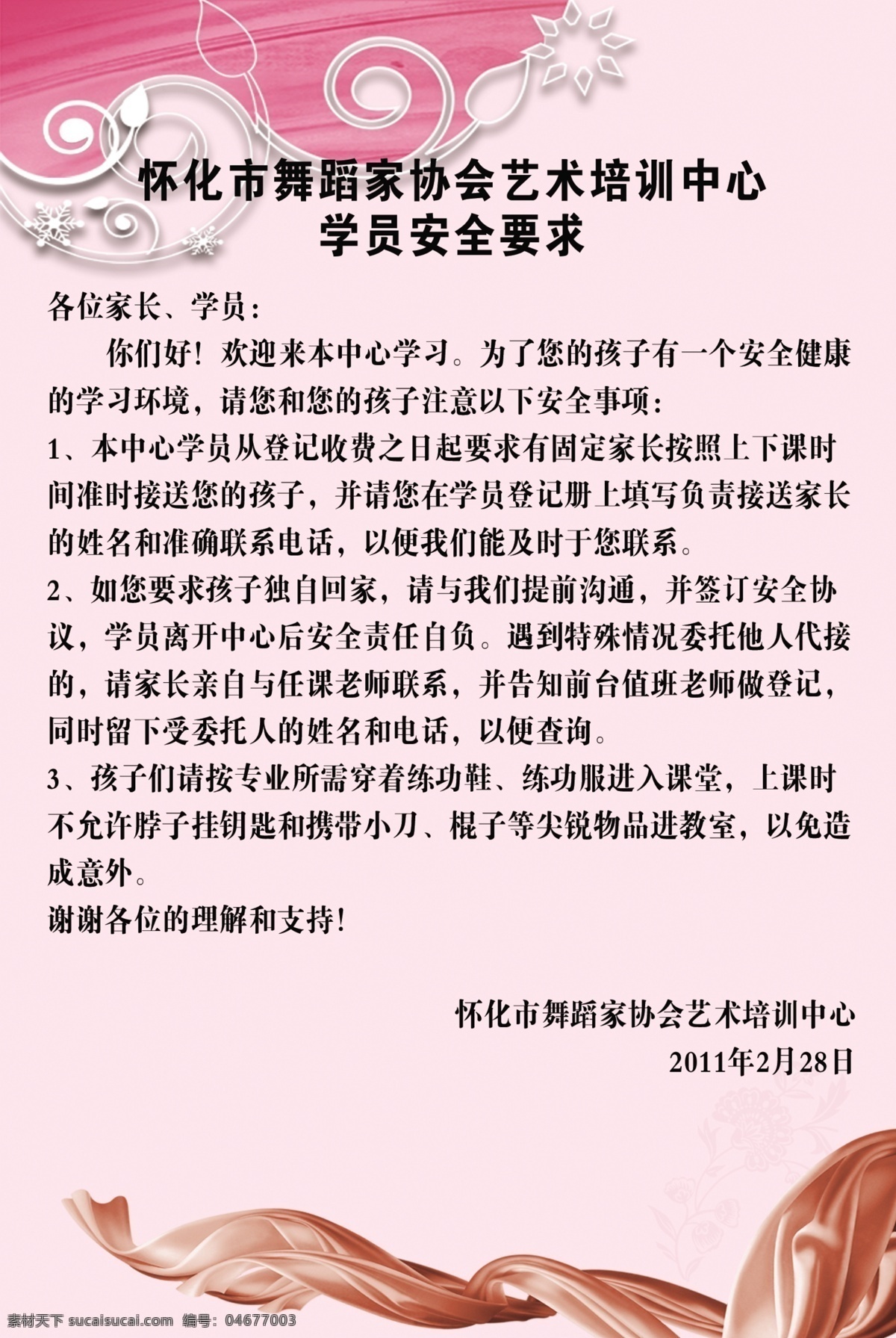 怀化市舞蹈家协会艺术培训中心
学员安全要求

各位家长、学员：

你们好！欢迎来本中心学习。为了您的孩子有一个安全健康的学习环境，请您和您的孩子注意以下安全事项：

1、本中心学员从登记收费之日起要求有固定家长按照上下课时间准时接送您的孩子，并请您在学员登记册上填写负责接送家长的姓名和准确联系电话，以便我们能及时于您联系。

2、如您要求孩子独自回家，请与我们提前沟通，并签订安全协议，学员离开中心后安全责任自负。遇到特殊情况委托他人代接的，请家长亲自与任课老师联系，并告知前台值班老师做登记，同时留下受委托人的姓名和电话，以便查询。

3、孩子们请按专业所需穿着练功鞋、练功服进入课堂，上课时不允许脖子挂钥匙和携带小刀、棍子等尖锐物品进教室，以免造成意外。

谢谢各位的理解和支持！

怀化市舞蹈家协会艺术培训中心
2011年2月28日

素材天下 sucaisucai.com 编号：04677003